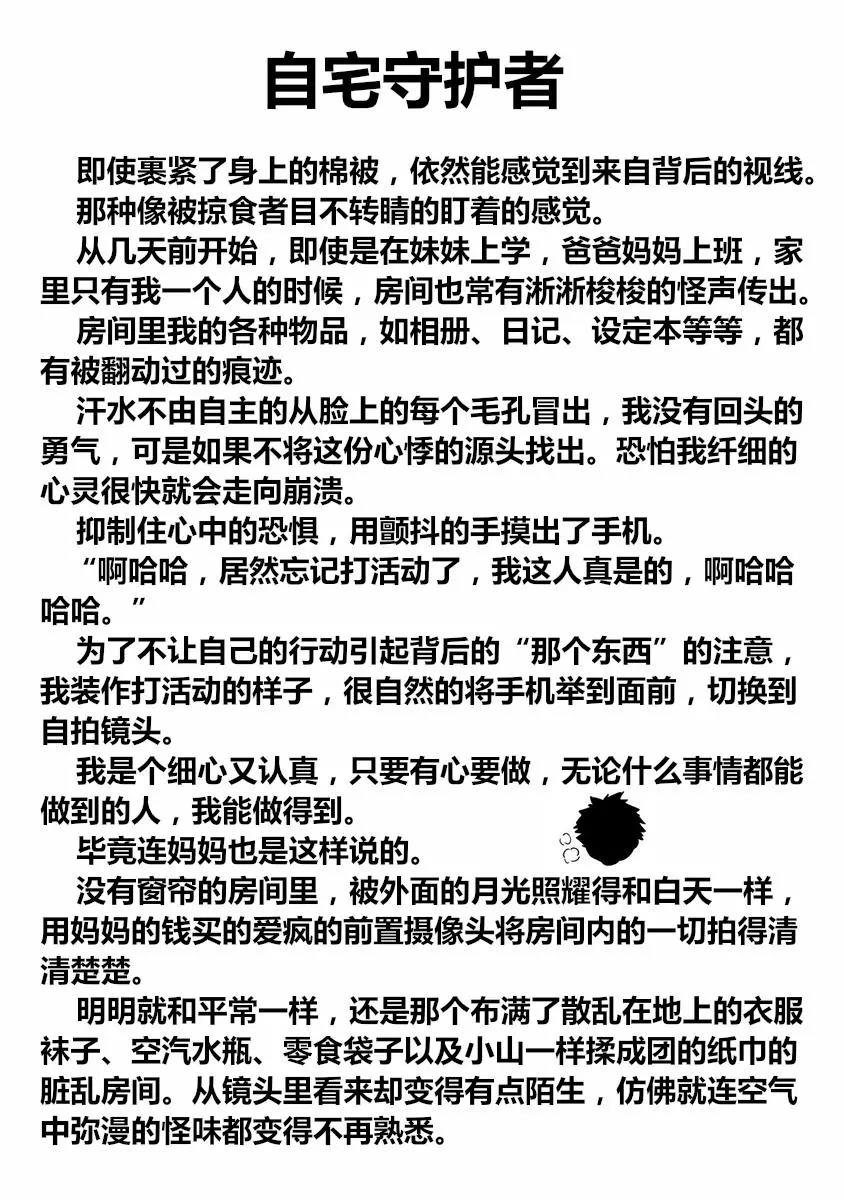 自宅守护者

即使裹紧了身上的棉被，依然能感觉到来自背后的视线。

那种像被掠食者目不转睛的盯着的感觉。

从几天前开始，即使是在妹妹上学，爸爸妈妈上班，家里只有我一个人的时候，房间也常有淅淅梭梭的怪声传出。

房间里我的各种物品，如相册、日记、设定本等等，都有被翻动过的痕迹。

汗水不由自主的从脸上的每个毛孔冒出，我没有回头的勇气，可是如果不将这份心悸的源头找出。恐怕我纤细的心灵很快就会走向崩溃。

抑制住心中的恐惧，用颤抖的手摸出了手机。

“啊哈哈，居然忘记打活动了，我这人真是的，啊哈哈哈哈。”

为了不让自己的行动引起背后的“那个东西”的注意，我装作打活动的样子，很自然的将手机举到面前，切换到自拍镜头。

我是个细心又认真，只要有心要做，无论什么事情都能做到的人，我能做得到。

毕竟连妈妈也是这样说的。

没有窗帘的房间里，被外面的月光照耀得和白天一样，用妈妈的钱买的爱疯的前置摄像头将房间内的一切拍得清清楚楚。

明明就和平常一样，还是那个布满了散乱在地上的衣服袜子、空汽水瓶、零食袋子以及小山一样揉成团的纸巾的脏乱房间。从镜头里看来却变得有点陌生，仿佛就连空气中弥漫的怪味都变得不再熟悉。